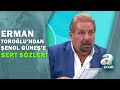 ERMAN
TOROĞLU'NDAN
ŞENOL GÜNEŞ'E
SERT SÖZLER!

a
spor